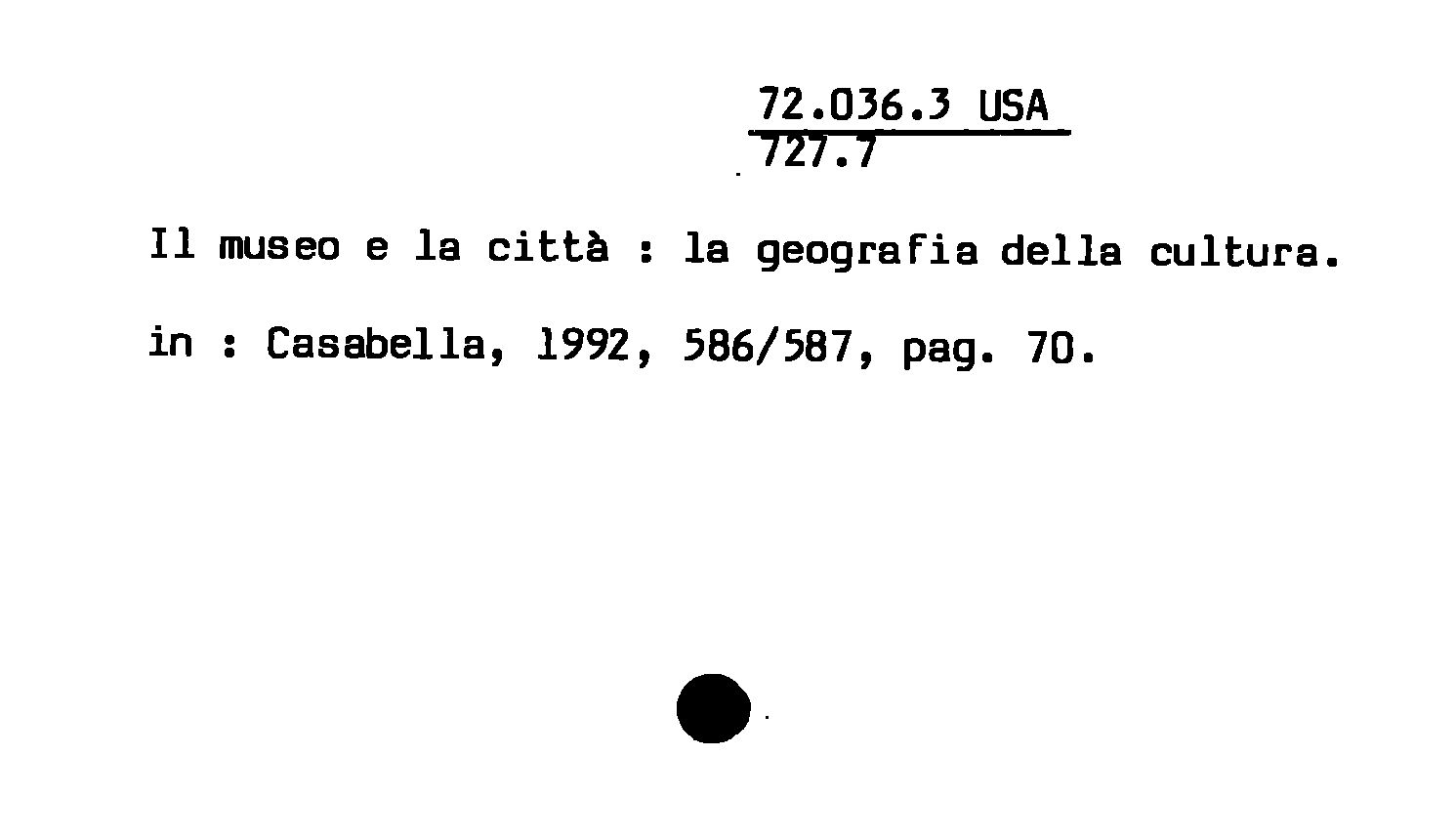 72.036.3 USA
727.7

Il museo e la città : la geografia della cultura.

in : Casabella, 1992, 586/587, pag. 70.